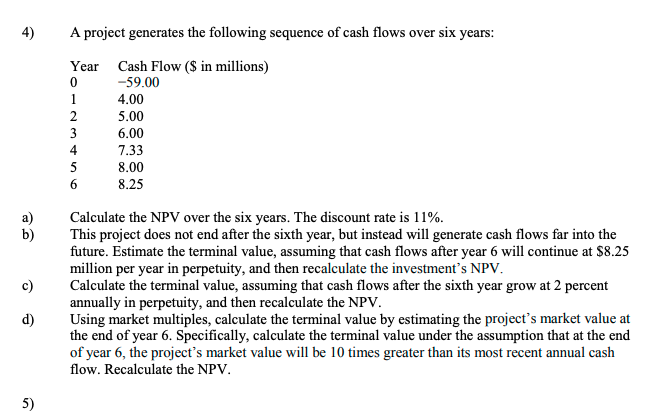 4) A project generates the following sequence of cash flows over six years:

| Year | Cash Flow ($ in millions) |
|---|---|
| 0 | −59.00 |
| 1 | 4.00 |
| 2 | 5.00 |
| 3 | 6.00 |
| 4 | 7.33 |
| 5 | 8.00 |
| 6 | 8.25 |

a) Calculate the NPV over the six years. The discount rate is 11%.

b) This project does not end after the sixth year, but instead will generate cash flows far into the future. Estimate the terminal value, assuming that cash flows after year 6 will continue at $8.25 million per year in perpetuity, and then recalculate the investment's NPV.

c) Calculate the terminal value, assuming that cash flows after the sixth year grow at 2 percent annually in perpetuity, and then recalculate the NPV.

d) Using market multiples, calculate the terminal value by estimating the project's market value at the end of year 6. Specifically, calculate the terminal value under the assumption that at the end of year 6, the project's market value will be 10 times greater than its most recent annual cash flow. Recalculate the NPV.

5)